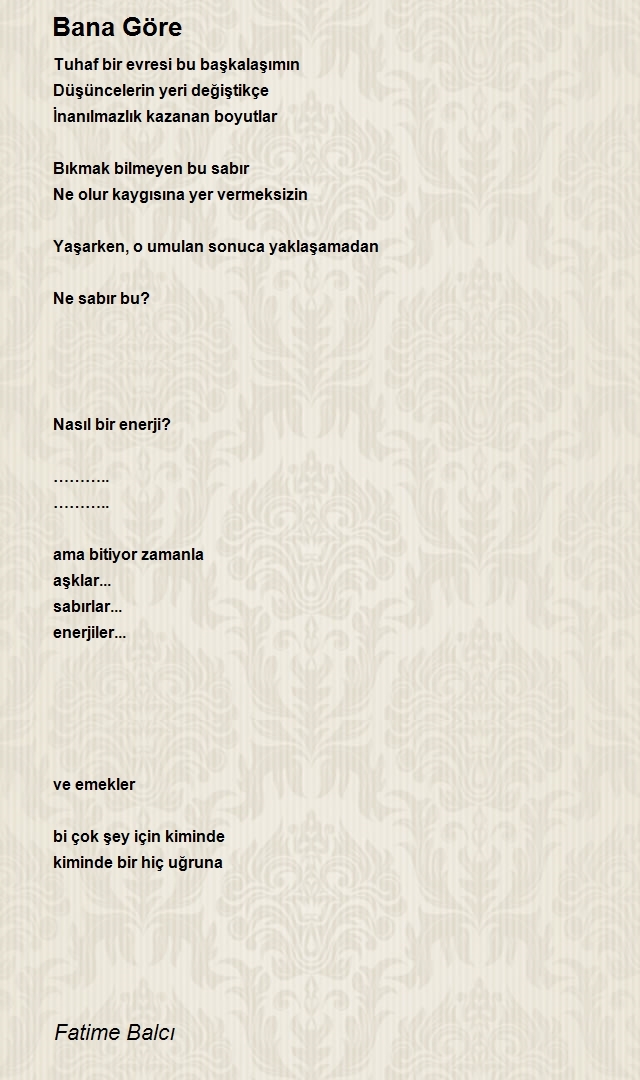 Bana Göre

Tuhaf bir evresi bu başkalaşımın
Düşüncelerin yeri değiştikçe
İnanılmazlık kazanan boyutlar

Bıkmak bilmeyen bu sabır
Ne olur kaygısına yer vermeksizin

Yaşarken, o umulan sonuca yaklaşamadan

Ne sabır bu?

Nasıl bir enerji?

………..
………..

ama bitiyor zamanla
aşklar...
sabırlar...
enerjiler...

ve emekler

bi çok şey için kiminde
kiminde bir hiç uğruna

Fatime Balcı